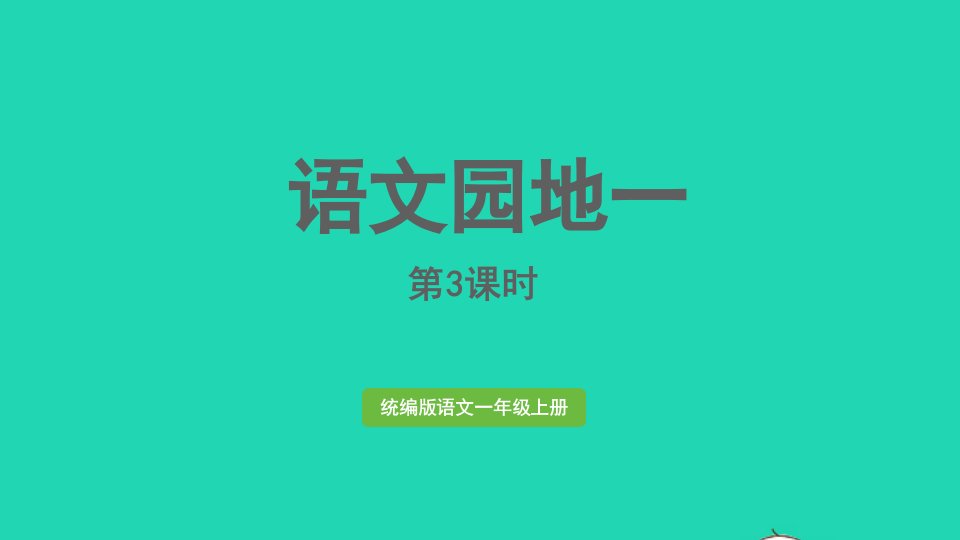 语文园地一

第3课时

统编版语文一年级上册